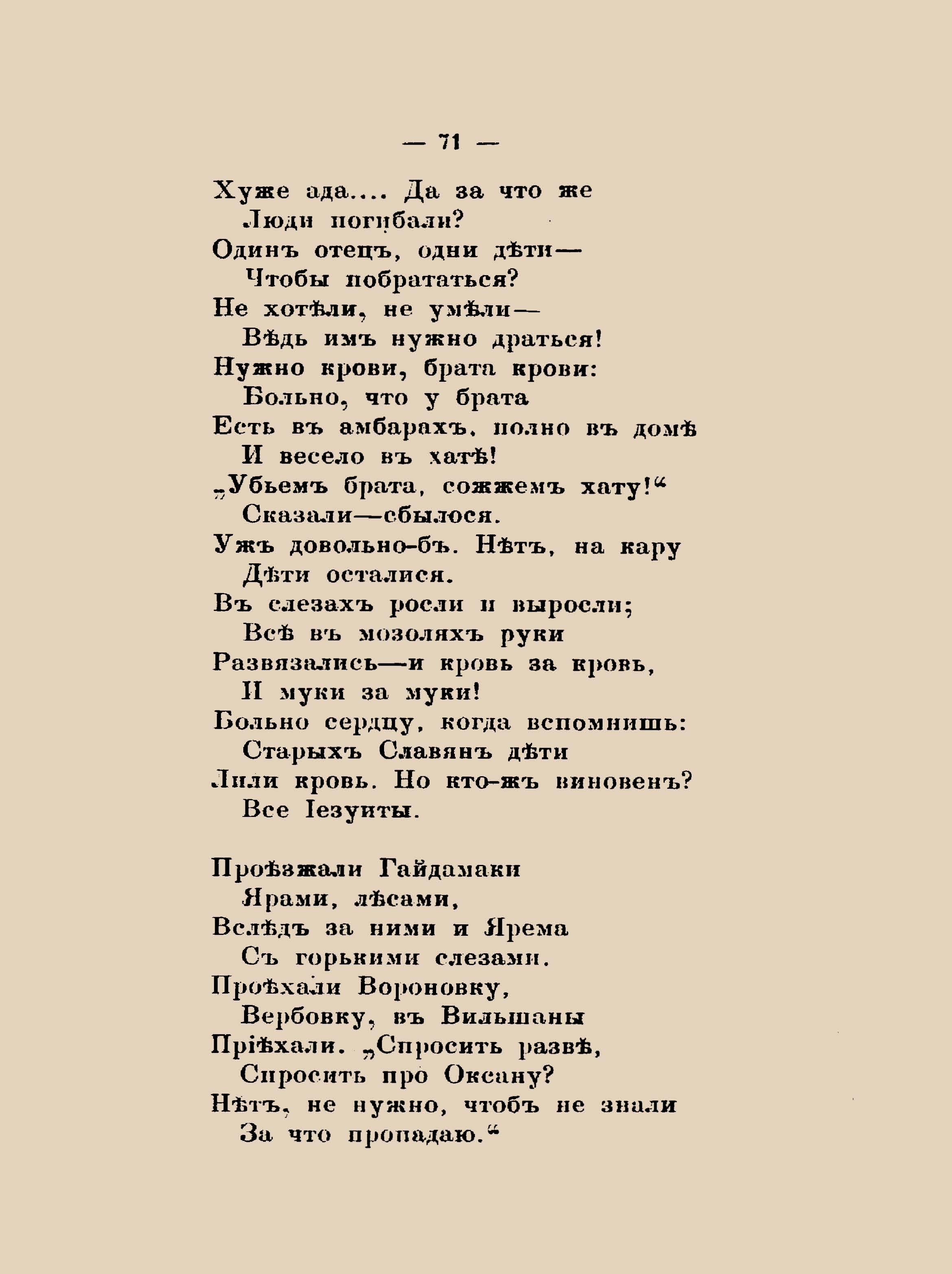 — 71 —

Хуже ада.... Да за что же
Люди погибали?
Одинъ отецъ, одни дѣти—
Чтобы побрататься?
Не хотѣли, не умѣли—
Вѣдь имъ нужно драться!
Нужно крови, брата крови:
Больно, что у брата
Есть въ амбарахъ, полно въ домѣ
И весело въ хатѣ!
„Убьемъ брата, сожжемъ хату!“
Сказали—сбылося.
Ужъ довольно-бъ. Нѣтъ, на кару
Дѣти осталися.
Въ слезахъ росли и выросли;
Всѣ въ мозоляхъ руки
Развязались—и кровь за кровь,
И муки за муки!
Больно сердцу, когда вспомнишь:
Старыхъ Славянъ дѣти
Лили кровь. Но кто-жъ виновенъ?
Все Іезуиты.

Проѣзжали Гайдамаки
Ярами, лѣсами,
Вслѣдъ за ними и Ярема
Съ горькими слезами.
Проѣхали Вороновку,
Вербовку, въ Вильшаны
Пріѣхали. „Спросить развѣ,
Спросить про Оксану?
Нѣтъ, не нужно, чтобъ не знали
За что пропадаю.“